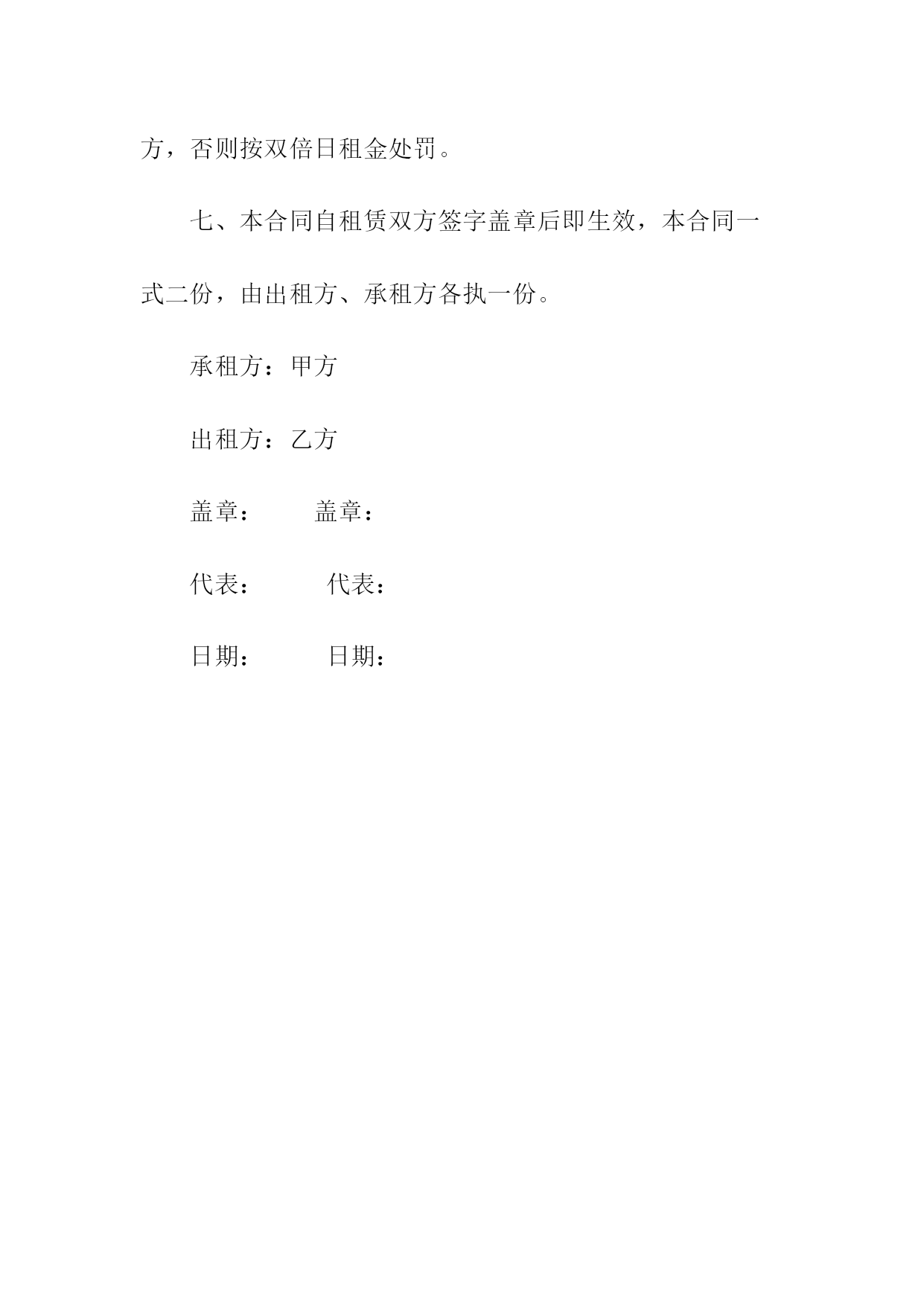 方，否则按双倍日租金处罚。

七、本合同自租赁双方签字盖章后即生效，本合同一式二份，由出租方、承租方各执一份。

承租方：甲方

出租方：乙方

盖章：　　盖章：

代表：　　代表：

日期：　　日期：